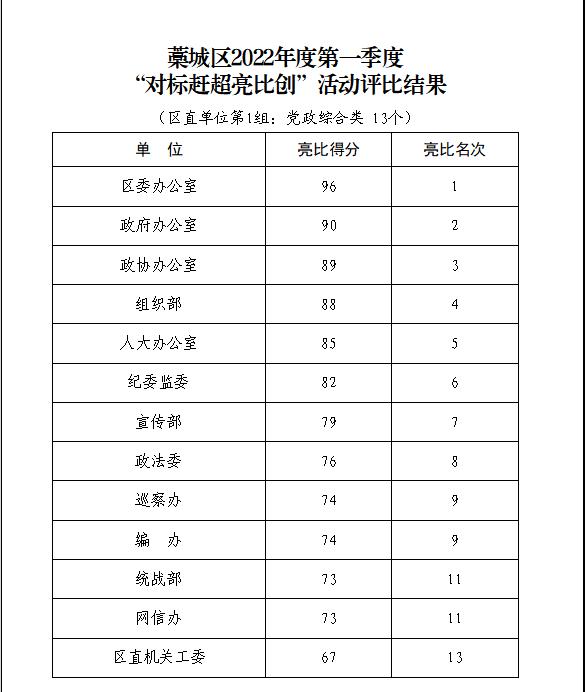 藁城区2022年度第一季度
“对标赶超亮比创”活动评比结果

（区直单位第1组：党政综合类 13个）

| 单　位 | 亮比得分 | 亮比名次 |
|---|---|---|
| 区委办公室 | 96 | 1 |
| 政府办公室 | 90 | 2 |
| 政协办公室 | 89 | 3 |
| 组织部 | 88 | 4 |
| 人大办公室 | 85 | 5 |
| 纪委监委 | 82 | 6 |
| 宣传部 | 79 | 7 |
| 政法委 | 76 | 8 |
| 巡察办 | 74 | 9 |
| 编　办 | 74 | 9 |
| 统战部 | 73 | 11 |
| 网信办 | 73 | 11 |
| 区直机关工委 | 67 | 13 |